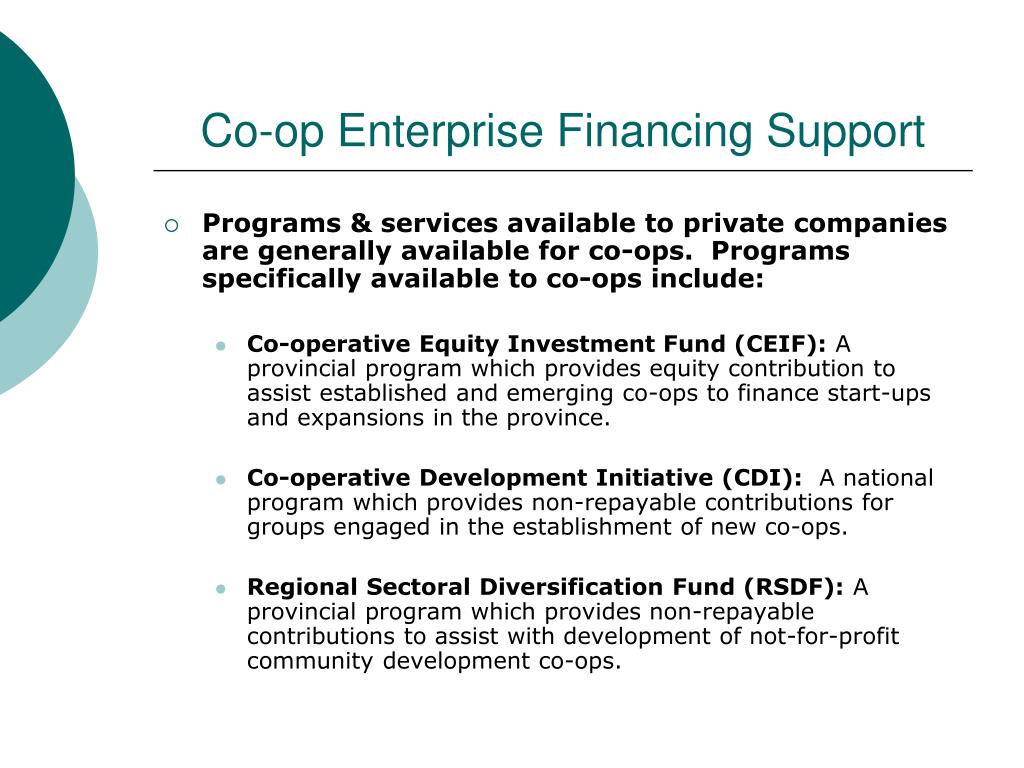 Co-op Enterprise Financing Support

Programs & services available to private companies are generally available for co-ops. Programs specifically available to co-ops include:

Co-operative Equity Investment Fund (CEIF): A provincial program which provides equity contribution to assist established and emerging co-ops to finance start-ups and expansions in the province.

Co-operative Development Initiative (CDI): A national program which provides non-repayable contributions for groups engaged in the establishment of new co-ops.

Regional Sectoral Diversification Fund (RSDF): A provincial program which provides non-repayable contributions to assist with development of not-for-profit community development co-ops.